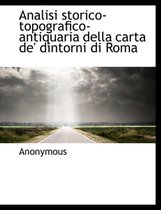 Analisi storico-topografico-antiquaria della carta de' dintorni di Roma

Anonymous